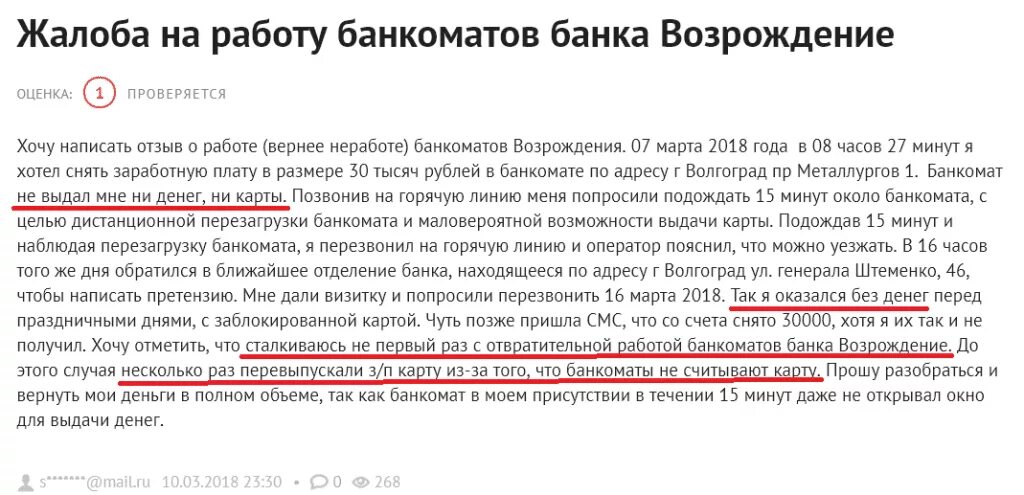 Жалоба на работу банкоматов банка Возрождение

ОЦЕНКА: 1 ПРОВЕРЯЕТСЯ

Хочу написать отзыв о работе (вернее неработе) банкоматов Возрождения. 07 марта 2018 года в 08 часов 27 минут я хотел снять заработную плату в размере 30 тысяч рублей в банкомате по адресу г Волгоград пр Металлургов 1. Банкомат не выдал мне ни денег, ни карты. Позвонив на горячую линию меня попросили подождать 15 минут около банкомата, с целью дистанционной перезагрузки банкомата и маловероятной возможности выдачи карты. Подождав 15 минут и наблюдая перезагрузку банкомата, я перезвонил на горячую линию и оператор пояснил, что можно уезжать. В 16 часов того же дня обратился в ближайшее отделение банка, находящееся по адресу г Волгоград ул. генерала Штеменко, 46, чтобы написать претензию. Мне дали визитку и попросили перезвонить 16 марта 2018. Так я оказался без денег перед праздничными днями, с заблокированной картой. Чуть позже пришла СМС, что со счета снято 30000, хотя я их так и не получил. Хочу отметить, что сталкиваюсь не первый раз с отвратительной работой банкоматов банка Возрождение. До этого случая несколько раз перевыпускали з/п карту из-за того, что банкоматы не считывают карту. Прошу разобраться и вернуть мои деньги в полном объеме, так как банкомат в моем присутствии в течении 15 минут даже не открывал окно для выдачи денег.

s*******@mail.ru 10.03.2018 23:30 0 268